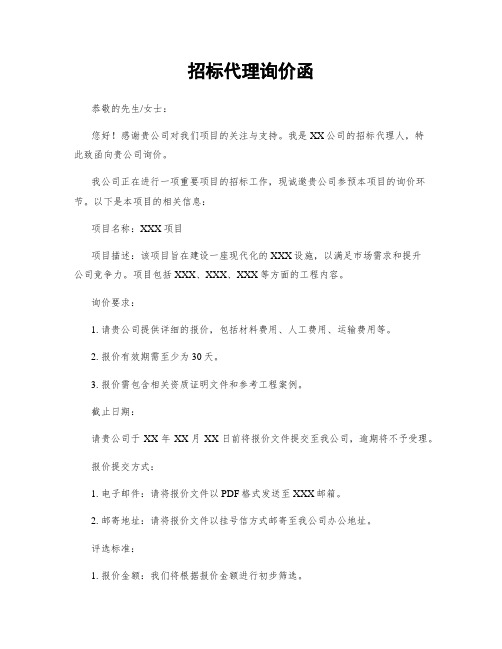 招标代理询价函

恭敬的先生/女士：

您好！感谢贵公司对我们项目的关注与支持。我是XX公司的招标代理人，特此致函向贵公司询价。

我公司正在进行一项重要项目的招标工作，现诚邀贵公司参预本项目的询价环节。以下是本项目的相关信息：

项目名称：XXX项目

项目描述：该项目旨在建设一座现代化的XXX设施，以满足市场需求和提升公司竞争力。项目包括XXX、XXX、XXX等方面的工程内容。

询价要求：

1. 请贵公司提供详细的报价，包括材料费用、人工费用、运输费用等。

2. 报价有效期需至少为30天。

3. 报价需包含相关资质证明文件和参考工程案例。

截止日期：

请贵公司于XX年XX月XX日前将报价文件提交至我公司，逾期将不予受理。

报价提交方式：

1. 电子邮件：请将报价文件以PDF格式发送至XXX邮箱。

2. 邮寄地址：请将报价文件以挂号信方式邮寄至我公司办公地址。

评选标准：

1. 报价金额：我们将根据报价金额进行初步筛选。